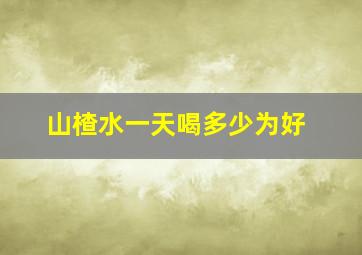 山楂水一天喝多少为好